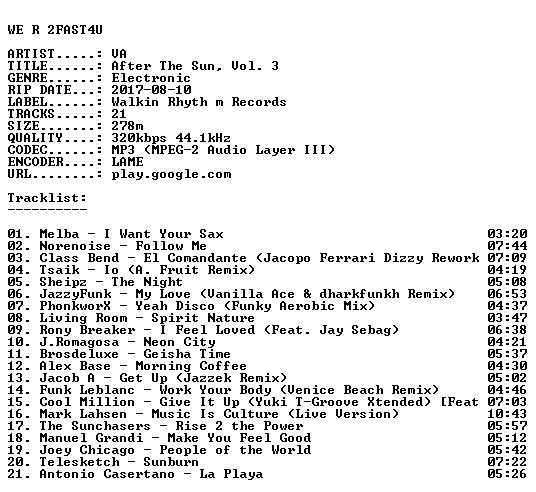 WE R 2FAST4U

ARTIST.....: VA
TITLE......: After The Sun, Vol. 3
GENRE......: Electronic
RIP DATE...: 2017-08-10
LABEL......: Walkin Rhyth m Records
TRACKS.....: 21
SIZE.......: 278m
QUALITY....: 320kbps 44.1kHz
CODEC......: MP3 (MPEG-2 Audio Layer III)
ENCODER....: LAME
URL........: play.google.com

Tracklist:
----------

01. Melba - I Want Your Sax 03:20
02. Norenoise - Follow Me 07:44
03. Class Bend - El Comandante (Jacopo Ferrari Dizzy Rework 07:09
04. Tsaik - Io (A. Fruit Remix) 04:19
05. Sheipz - The Night 05:08
06. JazzyFunk - My Love (Vanilla Ace & dharkfunkh Remix) 06:53
07. PhonkworX - Yeah Disco (Funky Aerobic Mix) 04:37
08. Living Room - Spirit Nature 03:47
09. Rony Breaker - I Feel Loved (Feat. Jay Sebag) 06:38
10. J.Romagosa - Neon City 04:21
11. Brosdeluxe - Geisha Time 05:37
12. Alex Base - Morning Coffee 04:30
13. Jacob A - Get Up (Jazzek Remix) 05:02
14. Funk Leblanc - Work Your Body (Venice Beach Remix) 04:46
15. Cool Million - Give It Up (Yuki T-Groove Xtended) [Feat 07:03
16. Mark Lahsen - Music Is Culture (Live Version) 10:43
17. The Sunchasers - Rise 2 the Power 05:57
18. Manuel Grandi - Make You Feel Good 05:12
19. Joey Chicago - People of the World 05:42
20. Telesketch - Sunburn 07:22
21. Antonio Casertano - La Playa 05:26